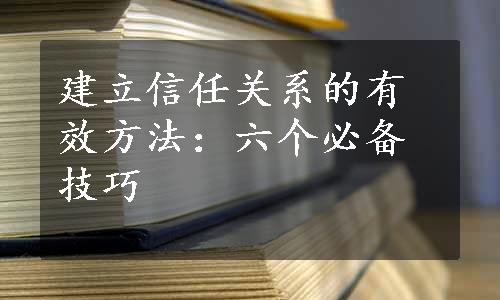 建立信任关系的有效方法：六个必备技巧